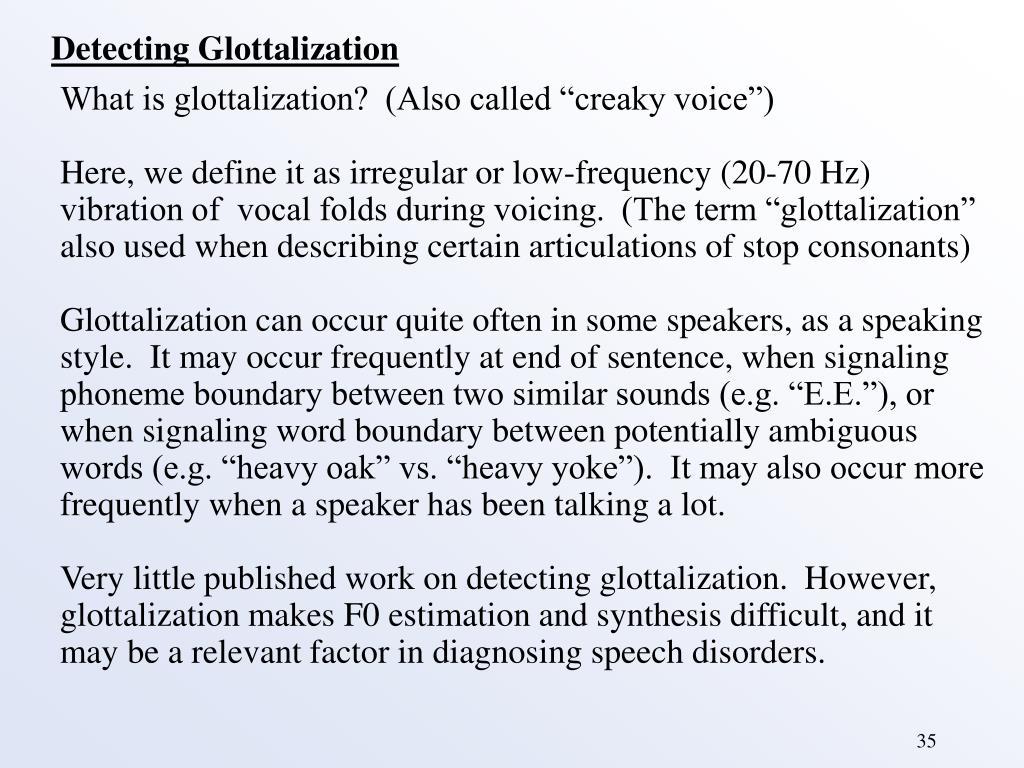 Detecting Glottalization

What is glottalization? (Also called “creaky voice”)

Here, we define it as irregular or low-frequency (20-70 Hz) vibration of vocal folds during voicing. (The term “glottalization” also used when describing certain articulations of stop consonants)

Glottalization can occur quite often in some speakers, as a speaking style. It may occur frequently at end of sentence, when signaling phoneme boundary between two similar sounds (e.g. “E.E.”), or when signaling word boundary between potentially ambiguous words (e.g. “heavy oak” vs. “heavy yoke”). It may also occur more frequently when a speaker has been talking a lot.

Very little published work on detecting glottalization. However, glottalization makes F0 estimation and synthesis difficult, and it may be a relevant factor in diagnosing speech disorders.

35